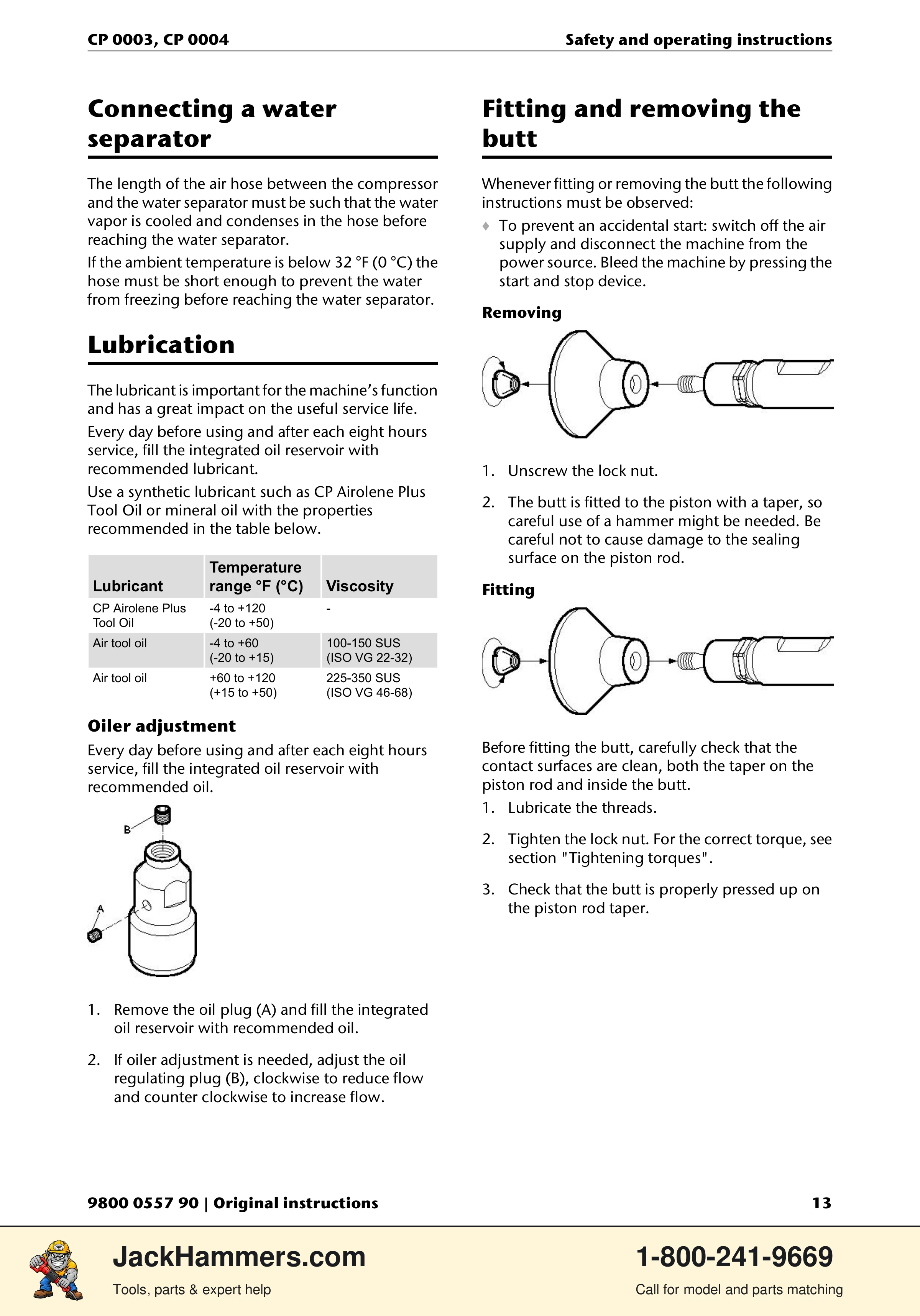 CP 0003, CP 0004

Safety and operating instructions

Connecting a water separator

The length of the air hose between the compressor and the water separator must be such that the water vapor is cooled and condenses in the hose before reaching the water separator.

If the ambient temperature is below 32 °F (0 °C) the hose must be short enough to prevent the water from freezing before reaching the water separator.

Lubrication

The lubricant is important for the machine's function and has a great impact on the useful service life.

Every day before using and after each eight hours service, fill the integrated oil reservoir with recommended lubricant.

Use a synthetic lubricant such as CP Airolene Plus Tool Oil or mineral oil with the properties recommended in the table below.

| Lubricant | Temperature range °F (°C) | Viscosity |
|---|---|---|
| CP Airolene Plus Tool Oil | -4 to +120 (-20 to +50) | - |
| Air tool oil | -4 to +60 (-20 to +15) | 100-150 SUS (ISO VG 22-32) |
| Air tool oil | +60 to +120 (+15 to +50) | 225-350 SUS (ISO VG 46-68) |

Oiler adjustment

Every day before using and after each eight hours service, fill the integrated oil reservoir with recommended oil.

B

A

1. Remove the oil plug (A) and fill the integrated oil reservoir with recommended oil.

2. If oiler adjustment is needed, adjust the oil regulating plug (B), clockwise to reduce flow and counter clockwise to increase flow.

Fitting and removing the butt

Whenever fitting or removing the butt the following instructions must be observed:

♦ To prevent an accidental start: switch off the air supply and disconnect the machine from the power source. Bleed the machine by pressing the start and stop device.

Removing

1. Unscrew the lock nut.

2. The butt is fitted to the piston with a taper, so careful use of a hammer might be needed. Be careful not to cause damage to the sealing surface on the piston rod.

Fitting

Before fitting the butt, carefully check that the contact surfaces are clean, both the taper on the piston rod and inside the butt.

1. Lubricate the threads.

2. Tighten the lock nut. For the correct torque, see section "Tightening torques".

3. Check that the butt is properly pressed up on the piston rod taper.

9800 0557 90 | Original instructions

13

JackHammers.com

Tools, parts & expert help

1-800-241-9669

Call for model and parts matching